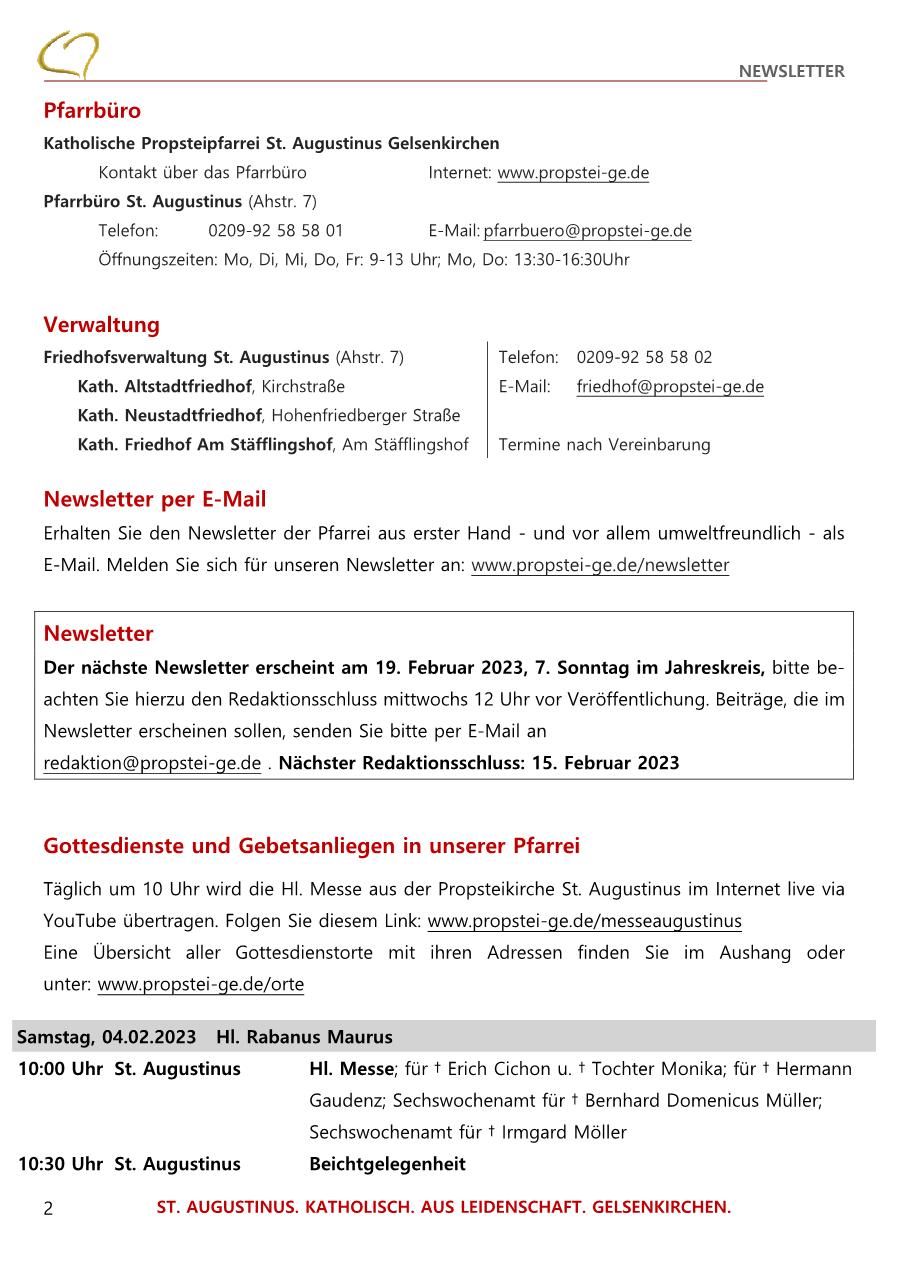 NEWSLETTER

Pfarrbüro

Katholische Propsteipfarrei St. Augustinus Gelsenkirchen

Kontakt über das Pfarrbüro Internet: www.propstei-ge.de

Pfarrbüro St. Augustinus (Ahstr. 7)

Telefon: 0209-92 58 58 01 E-Mail: pfarrbuero@propstei-ge.de

Öffnungszeiten: Mo, Di, Mi, Do, Fr: 9-13 Uhr; Mo, Do: 13:30-16:30Uhr

Verwaltung

Friedhofsverwaltung St. Augustinus (Ahstr. 7)
Kath. Altstadtfriedhof, Kirchstraße
Kath. Neustadtfriedhof, Hohenfriedberger Straße
Kath. Friedhof Am Stäfflingshof, Am Stäfflingshof

Telefon: 0209-92 58 58 02
E-Mail: friedhof@propstei-ge.de

Termine nach Vereinbarung

Newsletter per E-Mail

Erhalten Sie den Newsletter der Pfarrei aus erster Hand - und vor allem umweltfreundlich - als E-Mail. Melden Sie sich für unseren Newsletter an: www.propstei-ge.de/newsletter

Newsletter

Der nächste Newsletter erscheint am 19. Februar 2023, 7. Sonntag im Jahreskreis, bitte beachten Sie hierzu den Redaktionsschluss mittwochs 12 Uhr vor Veröffentlichung. Beiträge, die im Newsletter erscheinen sollen, senden Sie bitte per E-Mail an redaktion@propstei-ge.de . Nächster Redaktionsschluss: 15. Februar 2023

Gottesdienste und Gebetsanliegen in unserer Pfarrei

Täglich um 10 Uhr wird die Hl. Messe aus der Propsteikirche St. Augustinus im Internet live via YouTube übertragen. Folgen Sie diesem Link: www.propstei-ge.de/messeaugustinus
Eine Übersicht aller Gottesdienstorte mit ihren Adressen finden Sie im Aushang oder unter: www.propstei-ge.de/orte

Samstag, 04.02.2023 Hl. Rabanus Maurus

10:00 Uhr St. Augustinus Hl. Messe; für † Erich Cichon u. † Tochter Monika; für † Hermann Gaudenz; Sechswochenamt für † Bernhard Domenicus Müller; Sechswochenamt für † Irmgard Möller

10:30 Uhr St. Augustinus Beichtgelegenheit

2 ST. AUGUSTINUS. KATHOLISCH. AUS LEIDENSCHAFT. GELSENKIRCHEN.